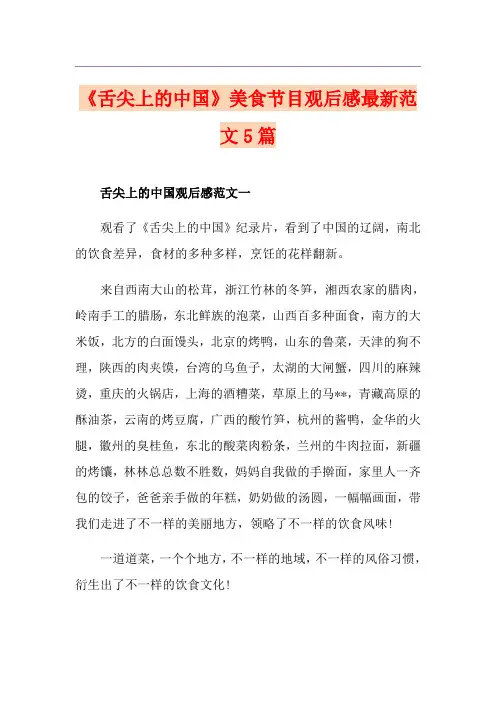 《舌尖上的中国》美食节目观后感最新范文5篇

舌尖上的中国观后感范文一

观看了《舌尖上的中国》纪录片，看到了中国的辽阔，南北的饮食差异，食材的多种多样，烹饪的花样翻新。

来自西南大山的松茸，浙江竹林的冬笋，湘西农家的腊肉，岭南手工的腊肠，东北鲜族的泡菜，山西百多种面食，南方的大米饭，北方的白面馒头，北京的烤鸭，山东的鲁菜，天津的狗不理，陕西的肉夹馍，台湾的乌鱼子，太湖的大闸蟹，四川的麻辣烫，重庆的火锅店，上海的酒糟菜，草原上的马**，青藏高原的酥油茶，云南的烤豆腐，广西的酸竹笋，杭州的酱鸭，金华的火腿，徽州的臭桂鱼，东北的酸菜肉粉条，兰州的牛肉拉面，新疆的烤馕，林林总总数不胜数，妈妈自我做的手擀面，家里人一齐包的饺子，爸爸亲手做的年糕，奶奶做的汤圆，一幅幅画面，带我们走进了不一样的美丽地方，领略了不一样的饮食风味！

一道道菜，一个个地方，不一样的地域，不一样的风俗习惯，衍生出了不一样的饮食文化！